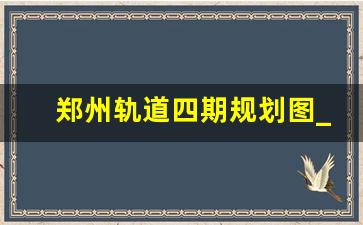 郑州轨道四期规划图_